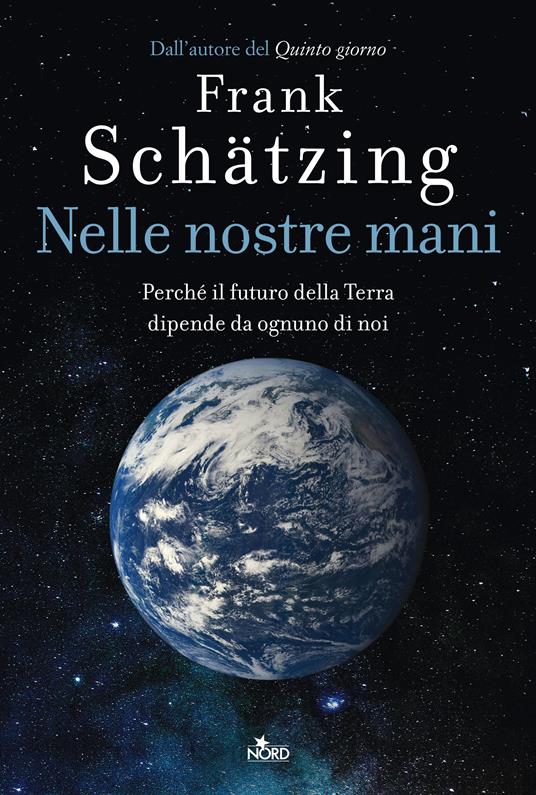 Dall'autore del Quinto giorno

Frank Schätzing

Nelle nostre mani

Perché il futuro della Terra dipende da ognuno di noi

NORD